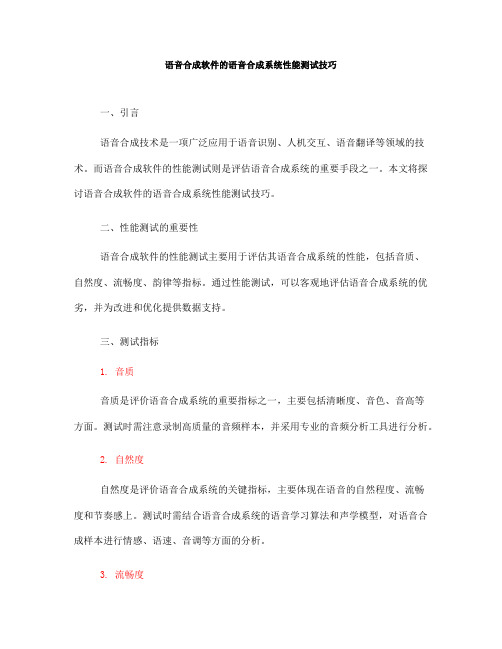 语音合成软件的语音合成系统性能测试技巧

一、引言

语音合成技术是一项广泛应用于语音识别、人机交互、语音翻译等领域的技术。而语音合成软件的性能测试则是评估语音合成系统的重要手段之一。本文将探讨语音合成软件的语音合成系统性能测试技巧。

二、性能测试的重要性

语音合成软件的性能测试主要用于评估其语音合成系统的性能，包括音质、自然度、流畅度、韵律等指标。通过性能测试，可以客观地评估语音合成系统的优劣，并为改进和优化提供数据支持。

三、测试指标

1. 音质

音质是评价语音合成系统的重要指标之一，主要包括清晰度、音色、音高等方面。测试时需注意录制高质量的音频样本，并采用专业的音频分析工具进行分析。

2. 自然度

自然度是评价语音合成系统的关键指标，主要体现在语音的自然程度、流畅度和节奏感上。测试时需结合语音合成系统的语音学习算法和声学模型，对语音合成样本进行情感、语速、音调等方面的分析。

3. 流畅度